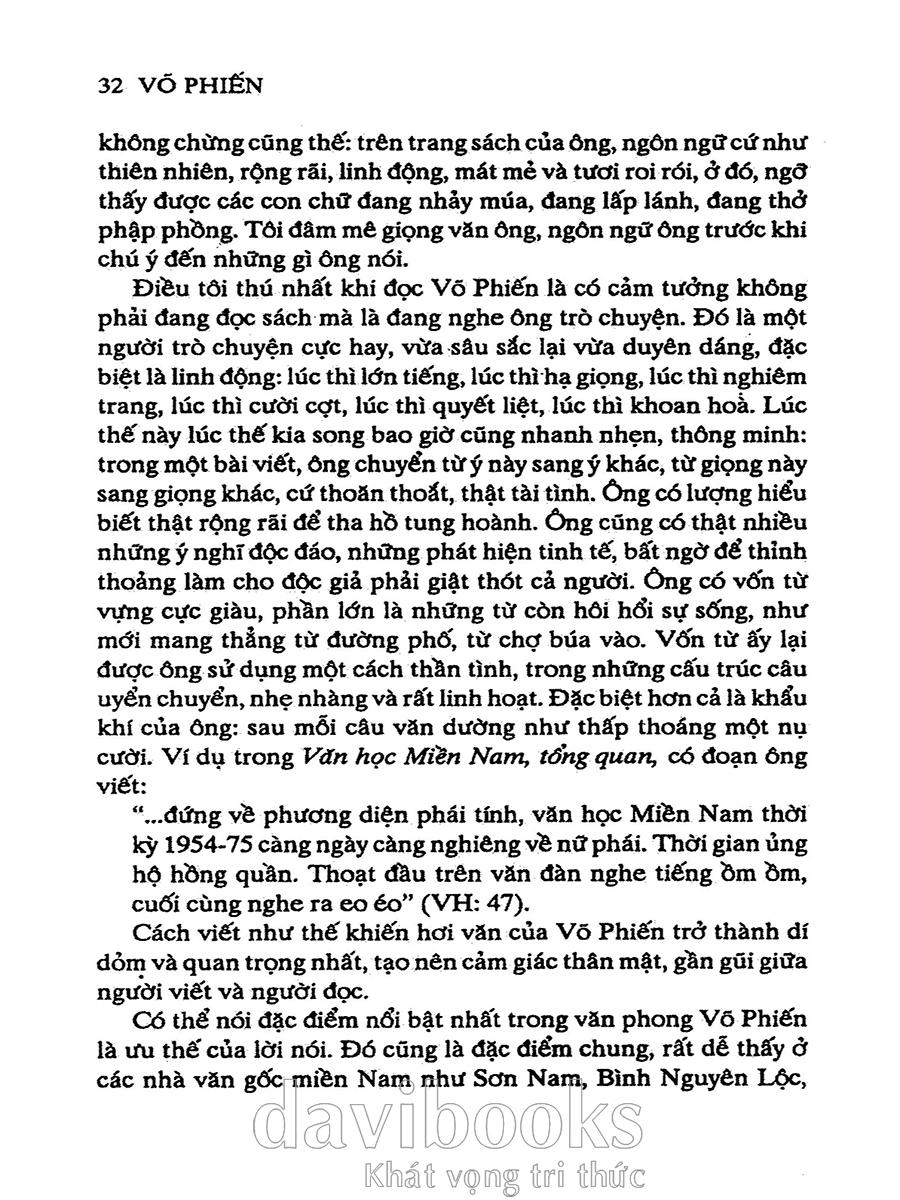 32 VÕ PHIẾN

không chừng cũng thế: trên trang sách của ông, ngôn ngữ cứ như thiên nhiên, rộng rãi, linh động, mát mẻ và tươi roi rói, ở đó, ngỡ thấy được các con chữ đang nhảy múa, đang lấp lánh, đang thở phập phồng. Tôi đâm mê giọng văn ông, ngôn ngữ ông trước khi chú ý đến những gì ông nói.

Điều tôi thú nhất khi đọc Võ Phiến là có cảm tưởng không phải đang đọc sách mà là đang nghe ông trò chuyện. Đó là một người trò chuyện cực hay, vừa sâu sắc lại vừa duyên dáng, đặc biệt là linh động: lúc thì lớn tiếng, lúc thì hạ giọng, lúc thì nghiêm trang, lúc thì cười cợt, lúc thì quyết liệt, lúc thì khoan hoà. Lúc thế này lúc thế kia song bao giờ cũng nhanh nhẹn, thông minh: trong một bài viết, ông chuyển từ ý này sang ý khác, từ giọng này sang giọng khác, cứ thoăn thoắt, thật tài tình. Ông có lượng hiểu biết thật rộng rãi để tha hồ tung hoành. Ông cũng có thật nhiều những ý nghĩ độc đáo, những phát hiện tinh tế, bất ngờ để thỉnh thoảng làm cho độc giả phải giật thót cả người. Ông có vốn từ vựng cực giàu, phần lớn là những từ còn hôi hổi sự sống, như mới mang thẳng từ đường phố, từ chợ búa vào. Vốn từ ấy lại được ông sử dụng một cách thần tình, trong những cấu trúc câu uyển chuyển, nhẹ nhàng và rất linh hoạt. Đặc biệt hơn cả là khẩu khí của ông: sau mỗi câu văn dường như thấp thoáng một nụ cười. Ví dụ trong Văn học Miền Nam, tổng quan, có đoạn ông viết:

"...đứng về phương diện phái tính, văn học Miền Nam thời kỳ 1954-75 càng ngày càng nghiêng về nữ phái. Thời gian ủng hộ hồng quần. Thoạt đầu trên văn đàn nghe tiếng ồm ồm, cuối cùng nghe ra eo éo" (VH: 47).

Cách viết như thế khiến hơi văn của Võ Phiến trở thành dí dỏm và quan trọng nhất, tạo nên cảm giác thân mật, gần gũi giữa người viết và người đọc.

Có thể nói đặc điểm nổi bật nhất trong văn phong Võ Phiến là ưu thế của lời nói. Đó cũng là đặc điểm chung, rất dễ thấy ở các nhà văn gốc miền Nam như Sơn Nam, Bình Nguyên Lộc,

davibooks
Khát vọng tri thức